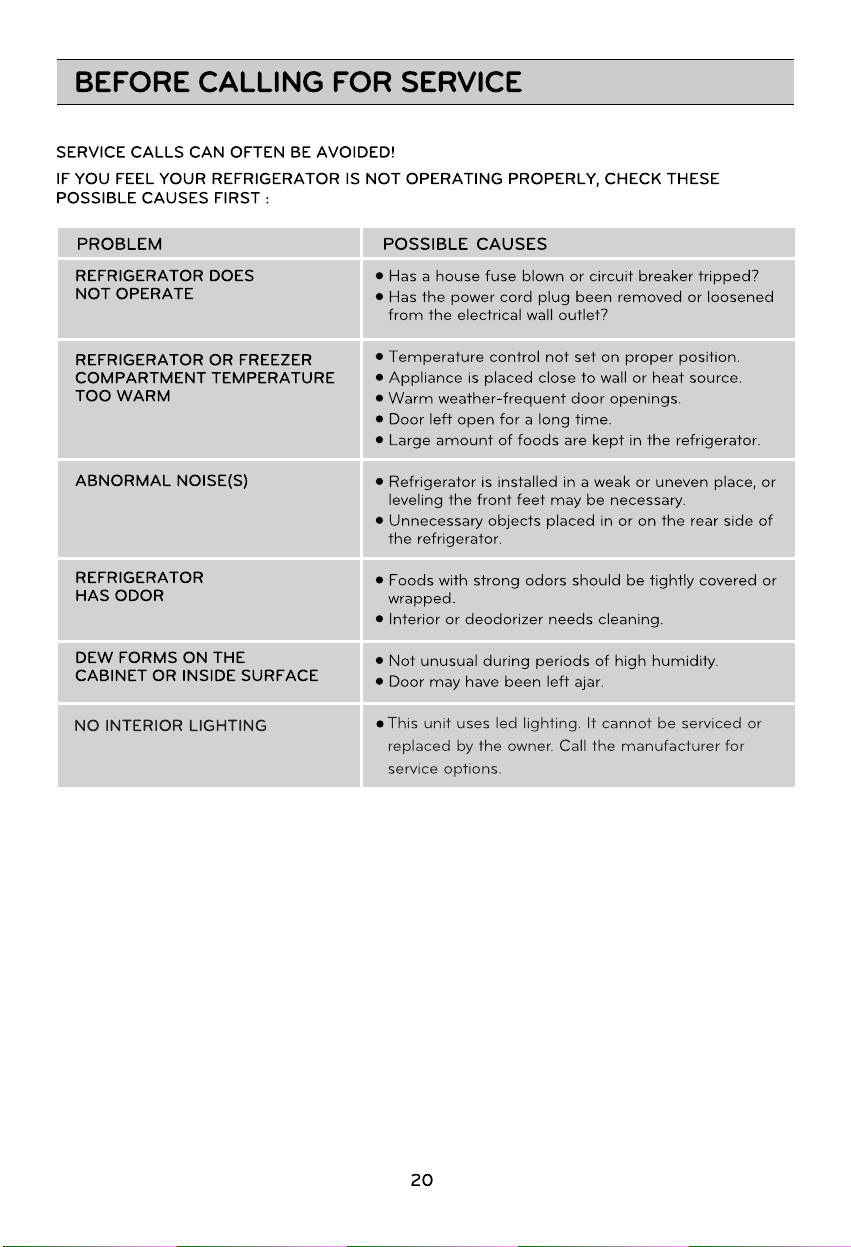 BEFORE CALLING FOR SERVICE

SERVICE CALLS CAN OFTEN BE AVOIDED!

IF YOU FEEL YOUR REFRIGERATOR IS NOT OPERATING PROPERLY, CHECK THESE POSSIBLE CAUSES FIRST :

| PROBLEM | POSSIBLE CAUSES |
|---|---|
| REFRIGERATOR DOES NOT OPERATE | ● Has a house fuse blown or circuit breaker tripped? ● Has the power cord plug been removed or loosened from the electrical wall outlet? |
| REFRIGERATOR OR FREEZER COMPARTMENT TEMPERATURE TOO WARM | ● Temperature control not set on proper position. ● Appliance is placed close to wall or heat source. ● Warm weather-frequent door openings. ● Door left open for a long time. ● Large amount of foods are kept in the refrigerator. |
| ABNORMAL NOISE(S) | ● Refrigerator is installed in a weak or uneven place, or leveling the front feet may be necessary. ● Unnecessary objects placed in or on the rear side of the refrigerator. |
| REFRIGERATOR HAS ODOR | ● Foods with strong odors should be tightly covered or wrapped. ● Interior or deodorizer needs cleaning. |
| DEW FORMS ON THE CABINET OR INSIDE SURFACE | ● Not unusual during periods of high humidity. ● Door may have been left ajar. |
| NO INTERIOR LIGHTING | ● This unit uses led lighting. It cannot be serviced or replaced by the owner. Call the manufacturer for service options. |

20